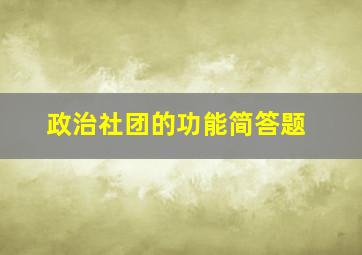 政治社团的功能简答题